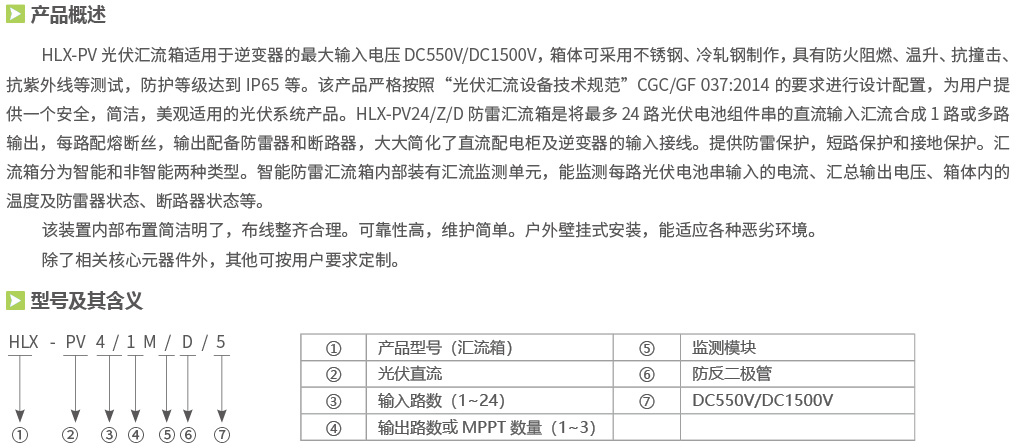 产品概述

HLX-PV光伏汇流箱适用于逆变器的最大输入电压DC550V/DC1500V，箱体可采用不锈钢、冷轧钢制作，具有防火阻燃、温升、抗撞击、抗紫外线等测试，防护等级达到IP65等。该产品严格按照“光伏汇流设备技术规范”CGC/GF 037:2014的要求进行设计配置，为用户提供一个安全，简洁，美观适用的光伏系统产品。HLX-PV24/Z/D防雷汇流箱是将最多24路光伏电池组件串的直流输入汇流合成1路或多路输出，每路配熔断丝，输出配备防雷器和断路器，大大简化了直流配电柜及逆变器的输入接线。提供防雷保护，短路保护和接地保护。汇流箱分为智能和非智能两种类型。智能防雷汇流箱内部装有汇流监测单元，能监测每路光伏电池串输入的电流、汇总输出电压、箱体内的温度及防雷器状态、断路器状态等。

该装置内部布置简洁明了，布线整齐合理。可靠性高，维护简单。户外壁挂式安装，能适应各种恶劣环境。

除了相关核心元器件外，其他可按用户要求定制。

型号及其含义

HLX - PV 4 / 1 M / D / 5

① ② ③ ④ ⑤ ⑥ ⑦

| ① | 产品型号（汇流箱） | ⑤ | 监测模块 |
|---|---|---|---|
| ② | 光伏直流 | ⑥ | 防反二极管 |
| ③ | 输入路数（1~24） | ⑦ | DC550V/DC1500V |
| ④ | 输出路数或MPPT数量（1~3） | | |